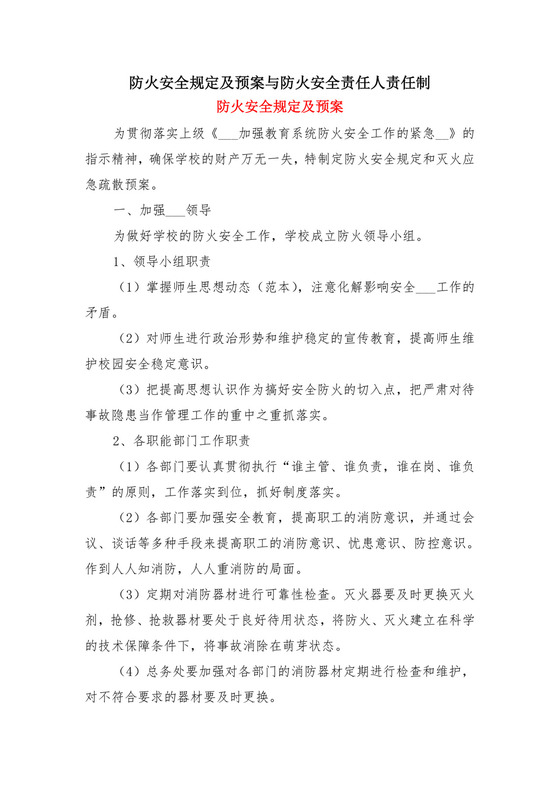 防火安全规定及预案与防火安全责任人责任制

防火安全规定及预案

为贯彻落实上级《___加强教育系统防火安全工作的紧急__》的指示精神，确保学校的财产万无一失，特制定防火安全规定和灭火应急疏散预案。

一、加强___领导

为做好学校的防火安全工作，学校成立防火领导小组。

1、领导小组职责

（1）掌握师生思想动态（范本），注意化解影响安全___工作的矛盾。

（2）对师生进行政治形势和维护稳定的宣传教育，提高师生维护校园安全稳定意识。

（3）把提高思想认识作为搞好安全防火的切入点，把严肃对待事故隐患当作管理工作的重中之重抓落实。

2、各职能部门工作职责

（1）各部门要认真贯彻执行“谁主管、谁负责，谁在岗、谁负责”的原则，工作落实到位，抓好制度落实。

（2）各部门要加强安全教育，提高职工的消防意识，并通过会议、谈话等多种手段来提高职工的消防意识、忧患意识、防控意识。作到人人知消防，人人重消防的局面。

（3）定期对消防器材进行可靠性检查。灭火器要及时更换灭火剂，抢修、抢救器材要处于良好待用状态，将防火、灭火建立在科学的技术保障条件下，将事故消除在萌芽状态。

（4）总务处要加强对各部门的消防器材定期进行检查和维护，对不符合要求的器材要及时更换。